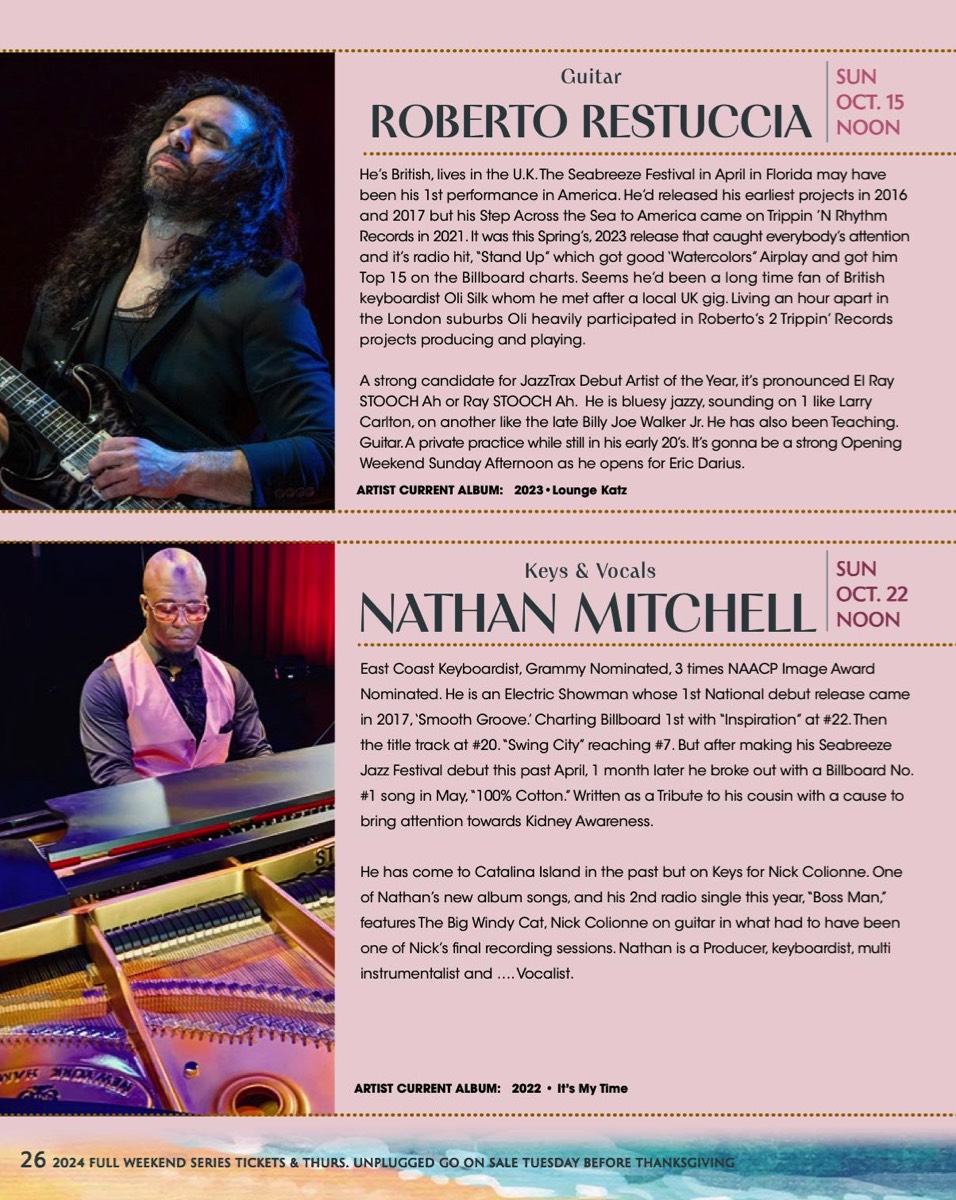 Guitar

ROBERTO RESTUCCIA

SUN
OCT. 15
NOON

He's British, lives in the U.K. The Seabreeze Festival in April in Florida may have been his 1st performance in America. He'd released his earliest projects in 2016 and 2017 but his Step Across the Sea to America came on Trippin 'N Rhythm Records in 2021. It was this Spring's, 2023 release that caught everybody's attention and it's radio hit, "Stand Up" which got good 'Watercolors" Airplay and got him Top 15 on the Billboard charts. Seems he'd been a long time fan of British keyboardist Oli Silk whom he met after a local UK gig. Living an hour apart in the London suburbs Oli heavily participated in Roberto's 2 Trippin' Records projects producing and playing.

A strong candidate for JazzTrax Debut Artist of the Year, it's pronounced El Ray STOOCH Ah or Ray STOOCH Ah. He is bluesy jazzy, sounding on 1 like Larry Carlton, on another like the late Billy Joe Walker Jr. He has also been Teaching. Guitar. A private practice while still in his early 20's. It's gonna be a strong Opening Weekend Sunday Afternoon as he opens for Eric Darius.

ARTIST CURRENT ALBUM: 2023 • Lounge Katz

Keys & Vocals

NATHAN MITCHELL

SUN
OCT. 22
NOON

East Coast Keyboardist, Grammy Nominated, 3 times NAACP Image Award Nominated. He is an Electric Showman whose 1st National debut release came in 2017, 'Smooth Groove.' Charting Billboard 1st with "Inspiration" at #22. Then the title track at #20. "Swing City" reaching #7. But after making his Seabreeze Jazz Festival debut this past April, 1 month later he broke out with a Billboard No. #1 song in May, "100% Cotton." Written as a Tribute to his cousin with a cause to bring attention towards Kidney Awareness.

He has come to Catalina Island in the past but on Keys for Nick Colionne. One of Nathan's new album songs, and his 2nd radio single this year, "Boss Man," features The Big Windy Cat, Nick Colionne on guitar in what had to have been one of Nick's final recording sessions. Nathan is a Producer, keyboardist, multi instrumentalist and .... Vocalist.

ARTIST CURRENT ALBUM: 2022 • It's My Time

26 2024 FULL WEEKEND SERIES TICKETS & THURS. UNPLUGGED GO ON SALE TUESDAY BEFORE THANKSGIVING